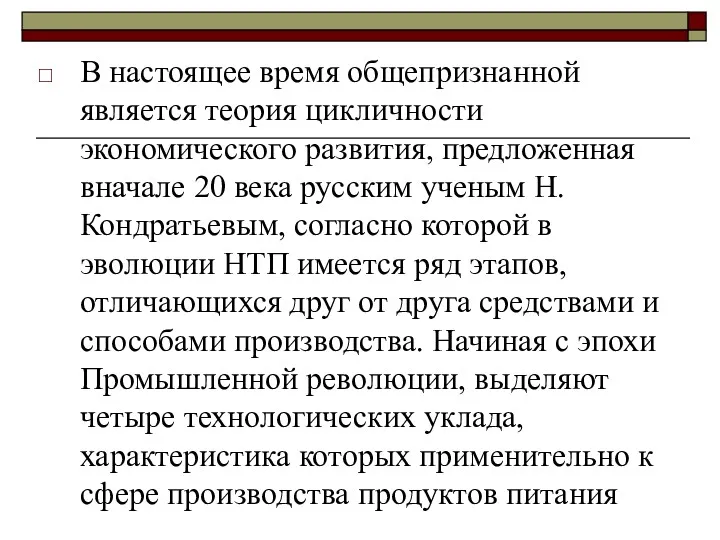 В настоящее время общепризнанной является теория цикличности экономического развития, предложенная вначале 20 века русским ученым Н. Кондратьевым, согласно которой в эволюции НТП имеется ряд этапов, отличающихся друг от друга средствами и способами производства. Начиная с эпохи Промышленной революции, выделяют четыре технологических уклада, характеристика которых применительно к сфере производства продуктов питания